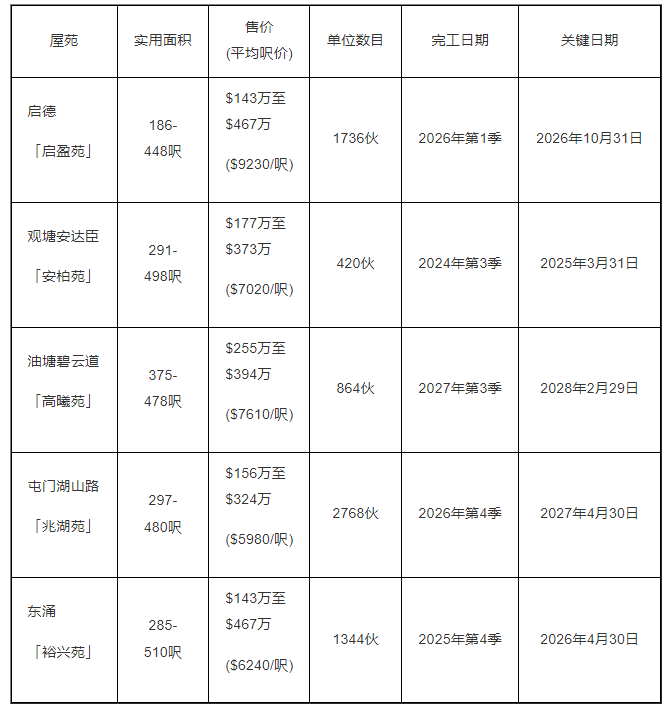 | 屋苑 | 实用面积 | 售价 (平均呎价) | 单位数目 | 完工日期 | 关键日期 |
|---|---|---|---|---|---|
| 启德 「启盈苑」 | 186-448呎 | \$143万至\$467万 (\$9230/呎) | 1736伙 | 2026年第1季 | 2026年10月31日 |
| 观塘安达臣 「安柏苑」 | 291-498呎 | \$177万至\$373万 (\$7020/呎) | 420伙 | 2024年第3季 | 2025年3月31日 |
| 油塘碧云道 「高曦苑」 | 375-478呎 | \$255万至\$394万 (\$7610/呎) | 864伙 | 2027年第3季 | 2028年2月29日 |
| 屯门湖山路 「兆湖苑」 | 297-480呎 | \$156万至\$324万 (\$5980/呎) | 2768伙 | 2026年第4季 | 2027年4月30日 |
| 东涌 「裕兴苑」 | 285-510呎 | \$143万至\$467万 (\$6240/呎) | 1344伙 | 2025年第4季 | 2026年4月30日 |